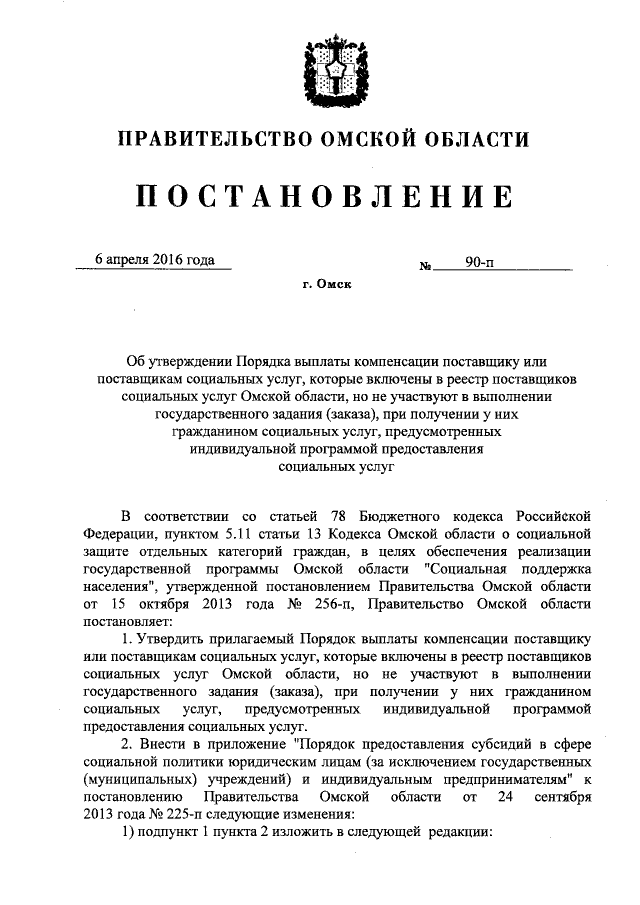 ПРАВИТЕЛЬСТВО ОМСКОЙ ОБЛАСТИ

ПОСТАНОВЛЕНИЕ

6 апреля 2016 года

№ 90-п

г. Омск

Об утверждении Порядка выплаты компенсации поставщику или поставщикам социальных услуг, которые включены в реестр поставщиков социальных услуг Омской области, но не участвуют в выполнении государственного задания (заказа), при получении у них гражданином социальных услуг, предусмотренных индивидуальной программой предоставления социальных услуг

В соответствии со статьей 78 Бюджетного кодекса Российской Федерации, пунктом 5.11 статьи 13 Кодекса Омской области о социальной защите отдельных категорий граждан, в целях обеспечения реализации государственной программы Омской области "Социальная поддержка населения", утвержденной постановлением Правительства Омской области от 15 октября 2013 года № 256-п, Правительство Омской области постановляет:

1. Утвердить прилагаемый Порядок выплаты компенсации поставщику или поставщикам социальных услуг, которые включены в реестр поставщиков социальных услуг Омской области, но не участвуют в выполнении государственного задания (заказа), при получении у них гражданином социальных услуг, предусмотренных индивидуальной программой предоставления социальных услуг.

2. Внести в приложение "Порядок предоставления субсидий в сфере социальной политики юридическим лицам (за исключением государственных (муниципальных) учреждений) и индивидуальным предпринимателям" к постановлению Правительства Омской области от 24 сентября 2013 года № 225-п следующие изменения:

1) подпункт 1 пункта 2 изложить в следующей редакции: